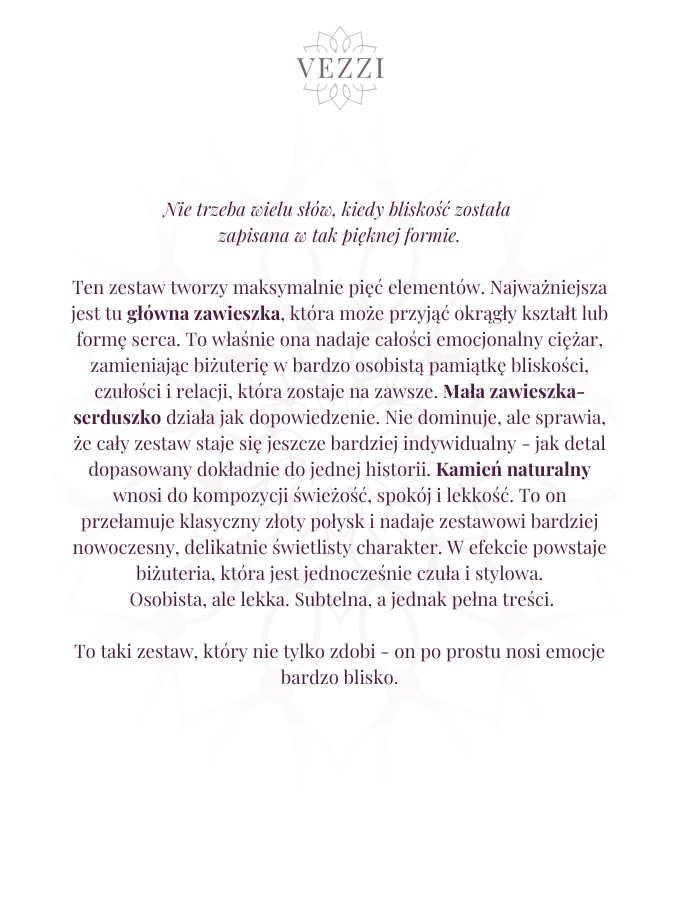 VEZZI

Nie trzeba wielu słów, kiedy bliskość została zapisana w tak pięknej formie.

Ten zestaw tworzy maksymalnie pięć elementów. Najważniejsza jest tu główna zawieszka, która może przyjąć okrągły kształt lub formę serca. To właśnie ona nadaje całości emocjonalny ciężar, zamieniając biżuterię w bardzo osobistą pamiątkę bliskości, czułości i relacji, która zostaje na zawsze. Mała zawieszka-serduszko działa jak dopowiedzenie. Nie dominuje, ale sprawia, że cały zestaw staje się jeszcze bardziej indywidualny - jak detal dopasowany dokładnie do jednej historii. Kamień naturalny wnosi do kompozycji świeżość, spokój i lekkość. To on przełamuje klasyczny złoty połysk i nadaje zestawowi bardziej nowoczesny, delikatnie świetlisty charakter. W efekcie powstaje biżuteria, która jest jednocześnie czuła i stylowa.
Osobista, ale lekka. Subtelna, a jednak pełna treści.

To taki zestaw, który nie tylko zdobi - on po prostu nosi emocje bardzo blisko.